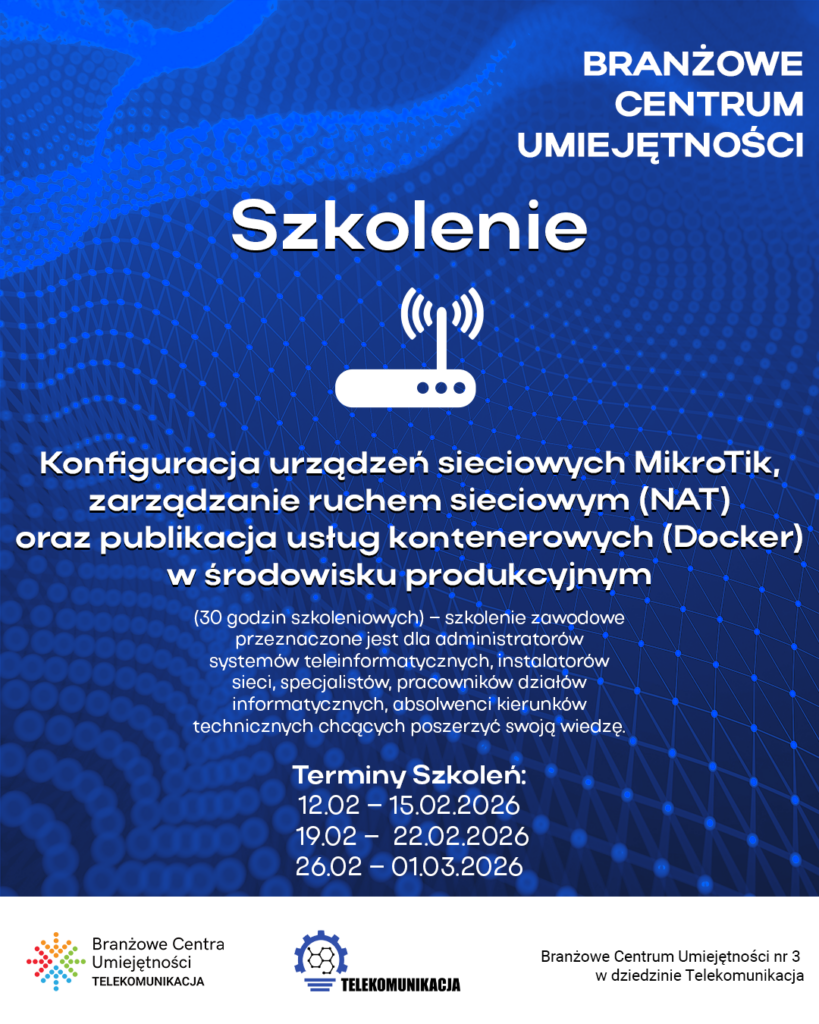 BRANŻOWE CENTRUM UMIEJĘTNOŚCI

Szkolenie

Konfiguracja urządzeń sieciowych MikroTik, zarządzanie ruchem sieciowym (NAT) oraz publikacja usług kontenerowych (Docker) w środowisku produkcyjnym

(30 godzin szkoleniowych) – szkolenie zawodowe przeznaczone jest dla administratorów systemów teleinformatycznych, instalatorów sieci, specjalistów, pracowników działów informatycznych, absolwenci kierunków technicznych chcących poszerzyć swoją wiedzę.

Terminy Szkoleń:
12.02 – 15.02.2026
19.02 – 22.02.2026
26.02 – 01.03.2026

Branżowe Centra Umiejętności
TELEKOMUNIKACJA

TELEKOMUNIKACJA

Branżowe Centrum Umiejętności nr 3
w dziedzinie Telekomunikacja